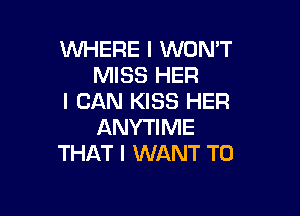 WHERE I WON'T
MISS HER
I CAN KISS HER
ANYTIME
THAT I WANT TO